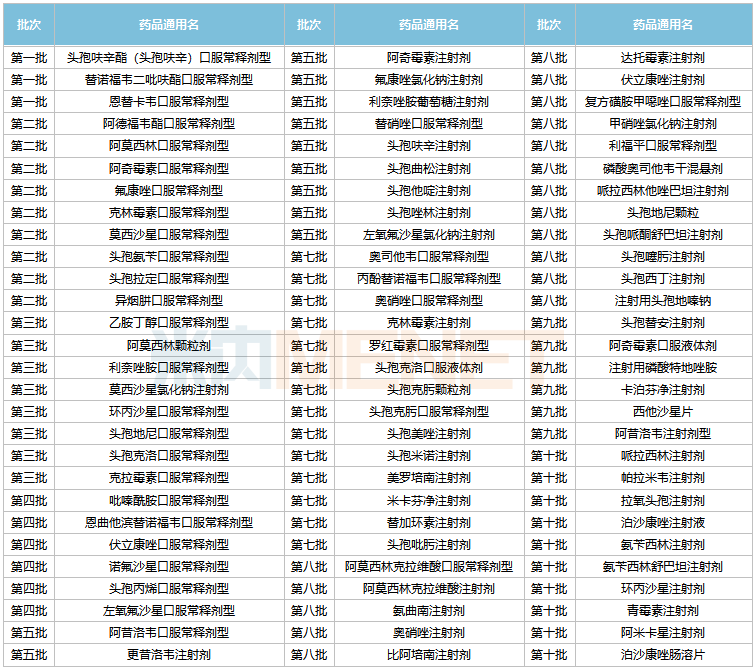 | 批次 | 药品通用名 | 批次 | 药品通用名 | 批次 | 药品通用名 |
|---|---|---|---|---|---|
| 第一批 | 头孢呋辛酯（头孢呋辛）口服常释剂型 | 第五批 | 阿奇霉素注射剂 | 第八批 | 达托霉素注射剂 |
| 第一批 | 替诺福韦二吡呋酯口服常释剂型 | 第五批 | 氟康唑氯化钠注射剂 | 第八批 | 伏立康唑注射剂 |
| 第一批 | 恩替卡韦口服常释剂型 | 第五批 | 利奈唑胺葡萄糖注射剂 | 第八批 | 复方磺胺甲噁唑口服常释剂型 |
| 第二批 | 阿德福韦酯口服常释剂型 | 第五批 | 替硝唑口服常释剂型 | 第八批 | 甲硝唑氯化钠注射剂 |
| 第二批 | 阿莫西林口服常释剂型 | 第五批 | 头孢呋辛注射剂 | 第八批 | 利福平口服常释剂型 |
| 第二批 | 阿奇霉素口服常释剂型 | 第五批 | 头孢曲松注射剂 | 第八批 | 磷酸奥司他韦干混悬剂 |
| 第二批 | 氟康唑口服常释剂型 | 第五批 | 头孢他啶注射剂 | 第八批 | 哌拉西林他唑巴坦注射剂 |
| 第二批 | 克林霉素口服常释剂型 | 第五批 | 头孢唑林注射剂 | 第八批 | 头孢地尼颗粒 |
| 第二批 | 莫西沙星口服常释剂型 | 第五批 | 左氧氟沙星氯化钠注射剂 | 第八批 | 头孢哌酮舒巴坦注射剂 |
| 第二批 | 头孢氨苄口服常释剂型 | 第七批 | 奥司他韦口服常释剂型 | 第八批 | 头孢噻肟注射剂 |
| 第二批 | 头孢拉定口服常释剂型 | 第七批 | 丙酚替诺福韦口服常释剂型 | 第八批 | 头孢西丁注射剂 |
| 第二批 | 异烟肼口服常释剂型 | 第七批 | 奥硝唑口服常释剂型 | 第八批 | 注射用头孢地嗪钠 |
| 第三批 | 乙胺丁醇口服常释剂型 | 第七批 | 克林霉素注射剂 | 第九批 | 头孢替安注射剂 |
| 第三批 | 阿莫西林颗粒剂 | 第七批 | 罗红霉素口服常释剂型 | 第九批 | 阿奇霉素口服液体剂 |
| 第三批 | 利奈唑胺口服常释剂型 | 第七批 | 头孢克洛口服液体剂 | 第九批 | 注射用磷酸特地唑胺 |
| 第三批 | 莫西沙星氯化钠注射剂 | 第七批 | 头孢克肟颗粒剂 | 第九批 | 卡泊芬净注射剂 |
| 第三批 | 环丙沙星口服常释剂型 | 第七批 | 头孢克肟口服常释剂型 | 第九批 | 西他沙星片 |
| 第三批 | 头孢地尼口服常释剂型 | 第七批 | 头孢美唑注射剂 | 第九批 | 阿昔洛韦注射剂型 |
| 第三批 | 头孢克洛口服常释剂型 | 第七批 | 头孢米诺注射剂 | 第十批 | 哌拉西林注射剂 |
| 第三批 | 克拉霉素口服常释剂型 | 第七批 | 美罗培南注射剂 | 第十批 | 帕拉米韦注射剂 |
| 第四批 | 吡嗪酰胺口服常释剂型 | 第七批 | 米卡芬净注射剂 | 第十批 | 拉氧头孢注射剂 |
| 第四批 | 恩曲他滨替诺福韦口服常释剂型 | 第七批 | 替加环素注射剂 | 第十批 | 泊沙康唑注射液 |
| 第四批 | 伏立康唑口服常释剂型 | 第七批 | 头孢吡肟注射剂 | 第十批 | 氨苄西林注射剂 |
| 第四批 | 诺氟沙星口服常释剂型 | 第八批 | 阿莫西林克拉维酸口服常释剂型 | 第十批 | 氨苄西林舒巴坦注射剂 |
| 第四批 | 头孢丙烯口服常释剂型 | 第八批 | 阿莫西林克拉维酸注射剂 | 第十批 | 环丙沙星注射剂 |
| 第四批 | 左氧氟沙星口服常释剂型 | 第八批 | 氨曲南注射剂 | 第十批 | 青霉素注射剂 |
| 第五批 | 阿昔洛韦口服常释剂型 | 第八批 | 奥硝唑注射剂 | 第十批 | 阿米卡星注射剂 |
| 第五批 | 更昔洛韦注射剂 | 第八批 | 比阿培南注射剂 | 第十批 | 泊沙康唑肠溶片 |